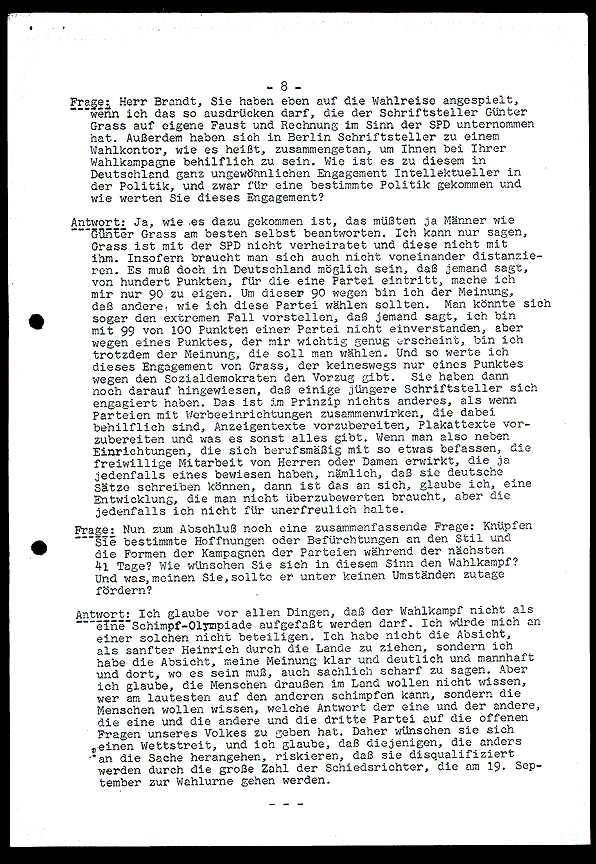 - 8 -

Frage: Herr Brandt, Sie haben eben auf die Wahlreise angespielt, wenn ich das so ausdrücken darf, die der Schriftsteller Günter Grass auf eigene Faust und Rechnung im Sinn der SPD unternommen hat. Außerdem haben sich in Berlin Schriftsteller zu einem Wahlkontor, wie es heißt, zusammengetan, um Ihnen bei Ihrer Wahlkampagne behilflich zu sein. Wie ist es zu diesem in Deutschland ganz ungewöhnlichen Engagement Intellektueller in der Politik, und zwar für eine bestimmte Politik gekommen und wie werten Sie dieses Engagement?

Antwort: Ja, wie es dazu gekommen ist, das müßten ja Männer wie Günter Grass am besten selbst beantworten. Ich kann nur sagen, Grass ist mit der SPD nicht verheiratet und diese nicht mit ihm. Insofern braucht man sich auch nicht voneinander distanzieren. Es muß doch in Deutschland möglich sein, daß jemand sagt, von hundert Punkten, für die eine Partei eintritt, mache ich mir nur 90 zu eigen. Um dieser 90 wegen bin ich der Meinung, daß andere, wie ich diese Partei wählen sollten. Man könnte sich sogar den extremen Fall vorstellen, daß jemand sagt, ich bin mit 99 von 100 Punkten einer Partei nicht einverstanden, aber wegen eines Punktes, der mir wichtig genug erscheint, bin ich trotzdem der Meinung, die soll man wählen. Und so werte ich dieses Engagement von Grass, der keineswegs nur eines Punktes wegen den Sozialdemokraten den Vorzug gibt. Sie haben dann noch darauf hingewiesen, daß einige jüngere Schriftsteller sich engagiert haben. Das ist im Prinzip nichts anderes, als wenn Parteien mit Werbeeinrichtungen zusammenwirken, die dabei behilflich sind, Anzeigentexte vorzubereiten, Plakattexte vorzubereiten und was es sonst alles gibt. Wenn man also neben Einrichtungen, die sich berufsmäßig mit so etwas befassen, die freiwillige Mitarbeit von Herren oder Damen erwirkt, die ja jedenfalls eines bewiesen haben, nämlich, daß sie deutsche Sätze schreiben können, dann ist das an sich, glaube ich, eine Entwicklung, die man nicht überzubewerten braucht, aber die jedenfalls ich nicht für unerfreulich halte.

Frage: Nun zum Abschluß noch eine zusammenfassende Frage: Knüpfen Sie bestimmte Hoffnungen oder Befürchtungen an den Stil und die Formen der Kampagnen der Parteien während der nächsten 41 Tage? Wie wünschen Sie sich in diesem Sinn den Wahlkampf? Und was, meinen Sie, sollte er unter keinen Umständen zutage fördern?

Antwort: Ich glaube vor allen Dingen, daß der Wahlkampf nicht als eine Schimpf-Olympiade aufgefaßt werden darf. Ich würde mich an einer solchen nicht beteiligen. Ich habe nicht die Absicht, als sanfter Heinrich durch die Lande zu ziehen, sondern ich habe die Absicht, meine Meinung klar und deutlich und mannhaft und dort, wo es sein muß, auch sachlich scharf zu sagen. Aber ich glaube, die Menschen draußen im Land wollen nicht wissen, wer am lautesten auf den anderen schimpfen kann, sondern die Menschen wollen wissen, welche Antwort der eine und der andere, die eine und die andere und die dritte Partei auf die offenen Fragen unseres Volkes zu geben hat. Daher wünschen sie sich einen Wettstreit, und ich glaube, daß diejenigen, die anders an die Sache herangehen, riskieren, daß sie disqualifiziert werden durch die große Zahl der Schiedsrichter, die am 19. September zur Wahlurne gehen werden.

- - -